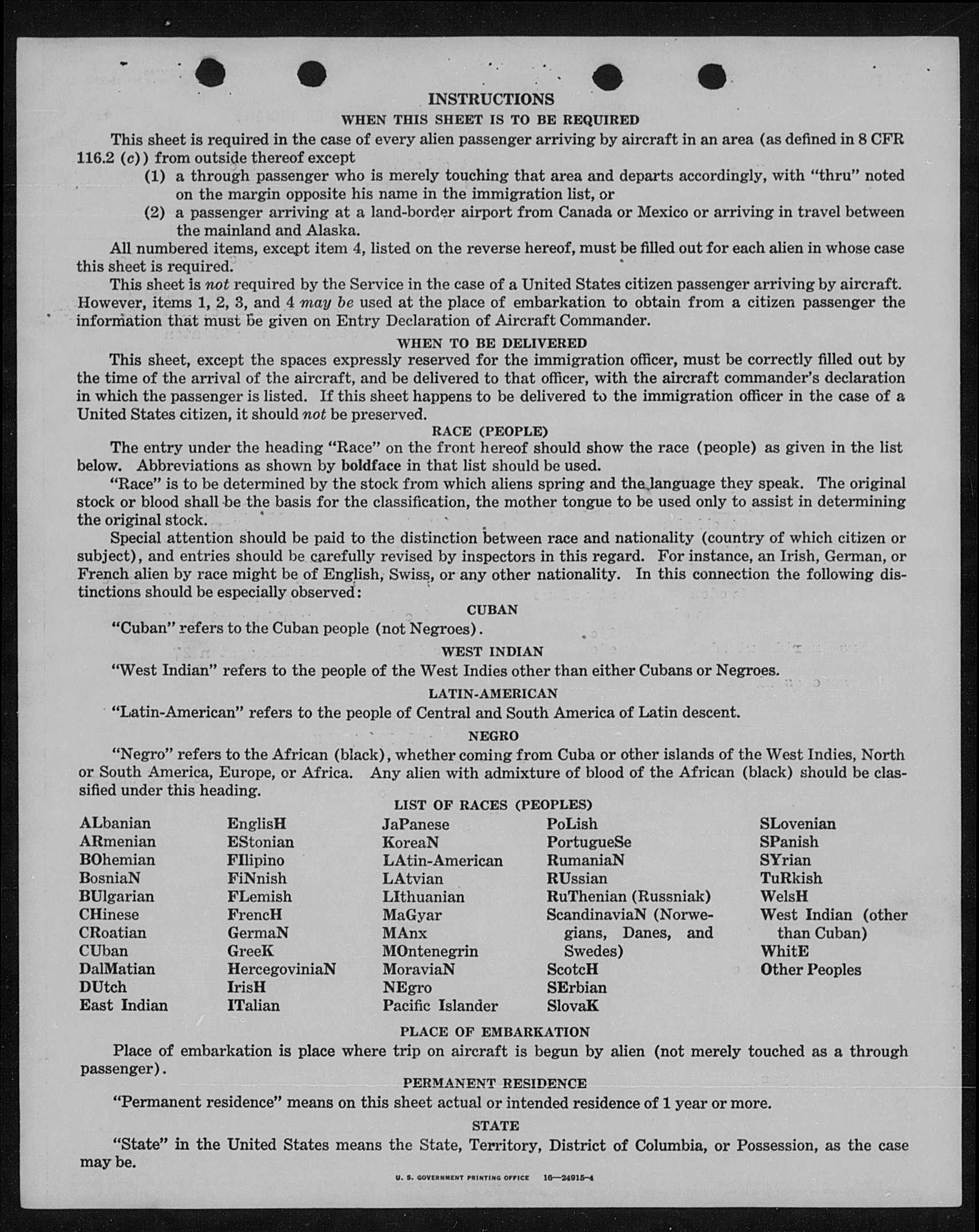 INSTRUCTIONS
WHEN THIS SHEET IS TO BE REQUIRED

This sheet is required in the case of every alien passenger arriving by aircraft in an area (as defined in 8 CFR 116.2 (c)) from outside thereof except

(1) a through passenger who is merely touching that area and departs accordingly, with "thru" noted on the margin opposite his name in the immigration list, or

(2) a passenger arriving at a land-border airport from Canada or Mexico or arriving in travel between the mainland and Alaska.

All numbered items, except item 4, listed on the reverse hereof, must be filled out for each alien in whose case this sheet is required.

This sheet is not required by the Service in the case of a United States citizen passenger arriving by aircraft. However, items 1, 2, 3, and 4 may be used at the place of embarkation to obtain from a citizen passenger the information that must be given on Entry Declaration of Aircraft Commander.

WHEN TO BE DELIVERED

This sheet, except the spaces expressly reserved for the immigration officer, must be correctly filled out by the time of the arrival of the aircraft, and be delivered to that officer, with the aircraft commander's declaration in which the passenger is listed. If this sheet happens to be delivered to the immigration officer in the case of a United States citizen, it should not be preserved.

RACE (PEOPLE)

The entry under the heading "Race" on the front hereof should show the race (people) as given in the list below. Abbreviations as shown by boldface in that list should be used.

"Race" is to be determined by the stock from which aliens spring and the language they speak. The original stock or blood shall be the basis for the classification, the mother tongue to be used only to assist in determining the original stock.

Special attention should be paid to the distinction between race and nationality (country of which citizen or subject), and entries should be carefully revised by inspectors in this regard. For instance, an Irish, German, or French alien by race might be of English, Swiss, or any other nationality. In this connection the following distinctions should be especially observed:

CUBAN

"Cuban" refers to the Cuban people (not Negroes).

WEST INDIAN

"West Indian" refers to the people of the West Indies other than either Cubans or Negroes.

LATIN-AMERICAN

"Latin-American" refers to the people of Central and South America of Latin descent.

NEGRO

"Negro" refers to the African (black), whether coming from Cuba or other islands of the West Indies, North or South America, Europe, or Africa. Any alien with admixture of blood of the African (black) should be classified under this heading.

LIST OF RACES (PEOPLES)

ALbanian
ARmenian
BOhemian
BosniaN
BUlgarian
CHinese
CRoatian
CUban
DalMatian
DUtch
East Indian

EnglisH
EStonian
FIlipino
FiNnish
FLemish
FrencH
GermaN
GreeK
HercegoviniaN
IrisH
ITalian

JaPanese
KoreaN
LAtin-American
LAtvian
LIthuanian
MaGyar
MAnx
MOntenegrin
MoraviaN
NEgro
Pacific Islander

PoLish
PortugueSe
RumaniaN
RUssian
RuThenian (Russniak)
ScandinaviaN (Norwegians, Danes, and Swedes)
ScotcH
SErbian
SlovaK

SLovenian
SPanish
SYrian
TuRkish
WelsH
West Indian (other than Cuban)
WhitE
Other Peoples

PLACE OF EMBARKATION

Place of embarkation is place where trip on aircraft is begun by alien (not merely touched as a through passenger).

PERMANENT RESIDENCE

"Permanent residence" means on this sheet actual or intended residence of 1 year or more.

STATE

"State" in the United States means the State, Territory, District of Columbia, or Possession, as the case may be.

U. S. GOVERNMENT PRINTING OFFICE 16—24915-4